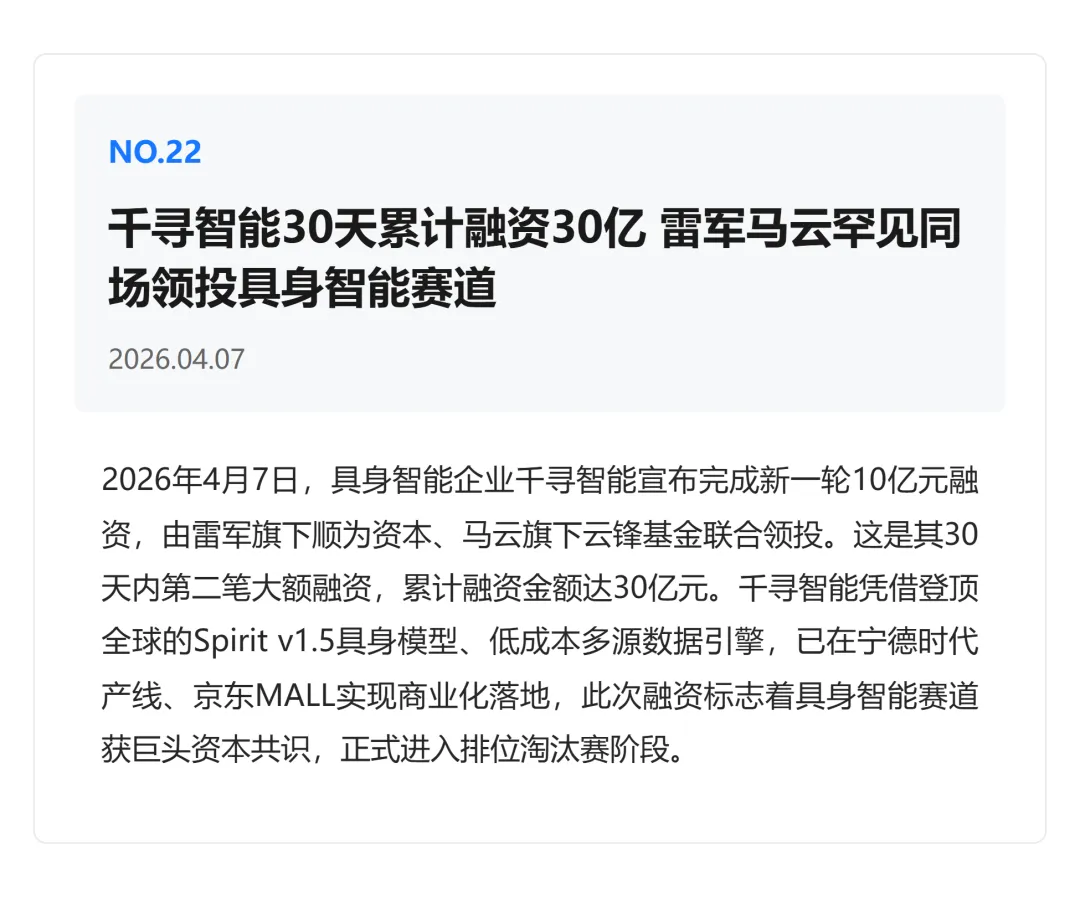 NO.22

千寻智能30天累计融资30亿 雷军马云罕见同场领投具身智能赛道

2026.04.07

2026年4月7日，具身智能企业千寻智能宣布完成新一轮10亿元融资，由雷军旗下顺为资本、马云旗下云锋基金联合领投。这是其30天内第二笔大额融资，累计融资金额达30亿元。千寻智能凭借登顶全球的Spirit v1.5具身模型、低成本多源数据引擎，已在宁德时代产线、京东MALL实现商业化落地，此次融资标志着具身智能赛道获巨头资本共识，正式进入排位淘汰赛阶段。